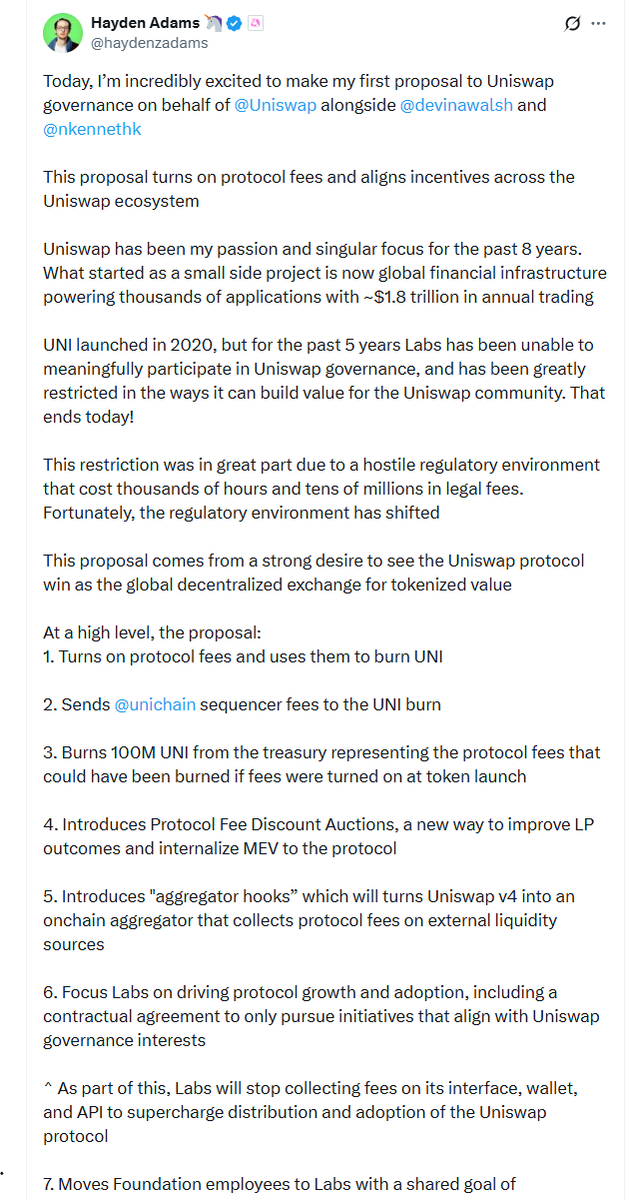 Hayden Adams 🦄
@haydenzadams

Today, I'm incredibly excited to make my first proposal to Uniswap governance on behalf of @Uniswap alongside @devinawalsh and @nkennethk

This proposal turns on protocol fees and aligns incentives across the Uniswap ecosystem

Uniswap has been my passion and singular focus for the past 8 years. What started as a small side project is now global financial infrastructure powering thousands of applications with ~$1.8 trillion in annual trading

UNI launched in 2020, but for the past 5 years Labs has been unable to meaningfully participate in Uniswap governance, and has been greatly restricted in the ways it can build value for the Uniswap community. That ends today!

This restriction was in great part due to a hostile regulatory environment that cost thousands of hours and tens of millions in legal fees. Fortunately, the regulatory environment has shifted

This proposal comes from a strong desire to see the Uniswap protocol win as the global decentralized exchange for tokenized value

At a high level, the proposal:
1. Turns on protocol fees and uses them to burn UNI

2. Sends @unichain sequencer fees to the UNI burn

3. Burns 100M UNI from the treasury representing the protocol fees that could have been burned if fees were turned on at token launch

4. Introduces Protocol Fee Discount Auctions, a new way to improve LP outcomes and internalize MEV to the protocol

5. Introduces "aggregator hooks" which will turns Uniswap v4 into an onchain aggregator that collects protocol fees on external liquidity sources

6. Focus Labs on driving protocol growth and adoption, including a contractual agreement to only pursue initiatives that align with Uniswap governance interests

^ As part of this, Labs will stop collecting fees on its interface, wallet, and API to supercharge distribution and adoption of the Uniswap protocol

7. Moves Foundation employees to Labs with a shared goal of